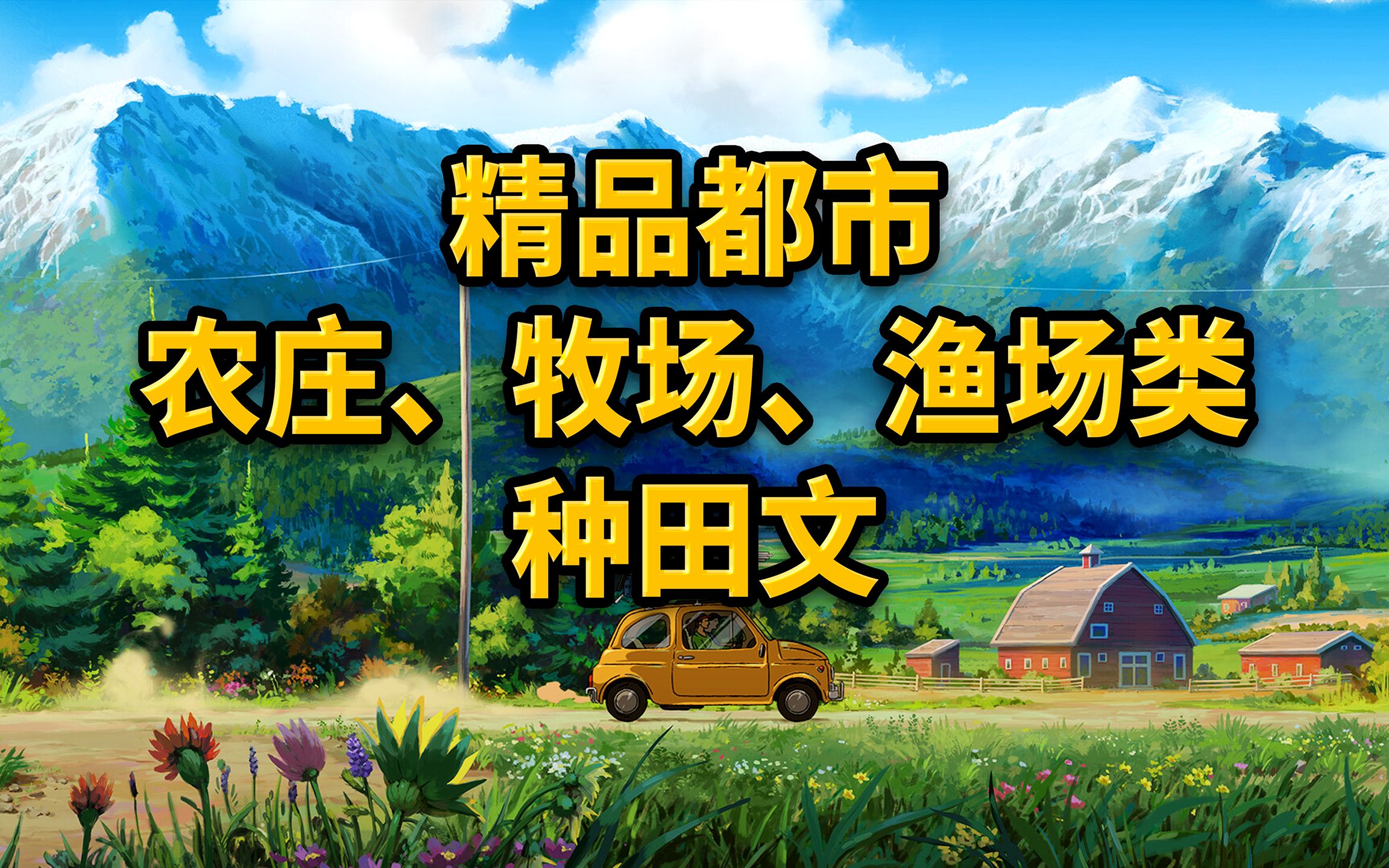 精品都市
农庄、牧场、渔场类
种田文